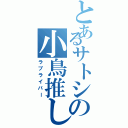 とあるサトシの小鳥推し
ラブライバー